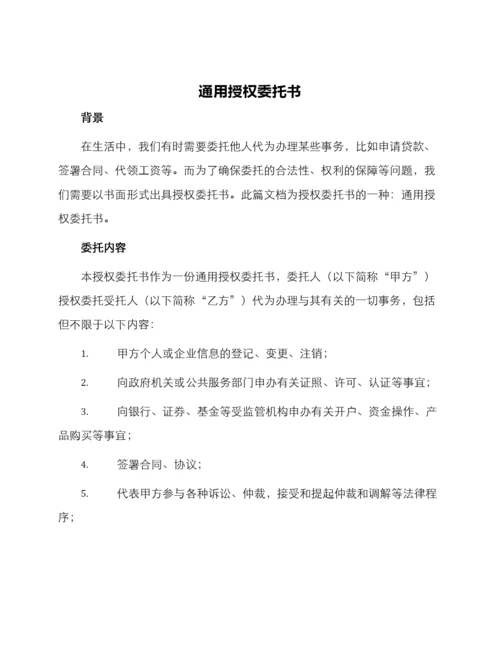 通用授权委托书

背景

在生活中，我们有时需要委托他人代为办理某些事务，比如申请贷款、签署合同、代领工资等。而为了确保委托的合法性、权利的保障等问题，我们需要以书面形式出具授权委托书。此篇文档为授权委托书的一种：通用授权委托书。

委托内容

本授权委托书作为一份通用授权委托书，委托人（以下简称“甲方”）授权委托受托人（以下简称“乙方”）代为办理与其有关的一切事务，包括但不限于以下内容：

1. 甲方个人或企业信息的登记、变更、注销；

2. 向政府机关或公共服务部门申办有关证照、许可、认证等事宜；

3. 向银行、证券、基金等受监管机构申办有关开户、资金操作、产品购买等事宜；

4. 签署合同、协议；

5. 代表甲方参与各种诉讼、仲裁，接受和提起仲裁和调解等法律程序；